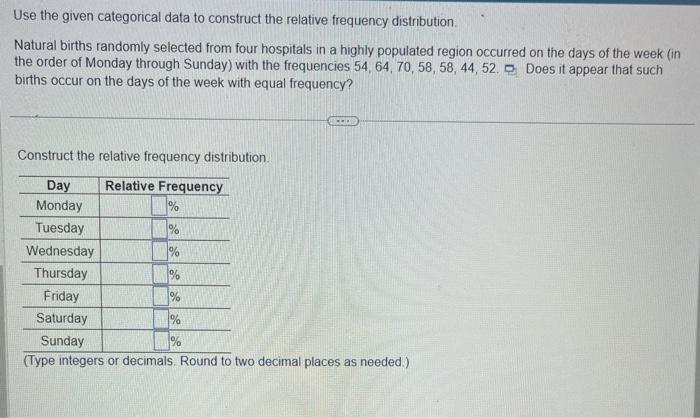 Use the given categorical data to construct the relative frequency distribution.

Natural births randomly selected from four hospitals in a highly populated region occurred on the days of the week (in the order of Monday through Sunday) with the frequencies 54, 64, 70, 58, 58, 44, 52. Does it appear that such births occur on the days of the week with equal frequency?

Construct the relative frequency distribution.

| Day | Relative Frequency |
|---|---|
| Monday | % |
| Tuesday | % |
| Wednesday | % |
| Thursday | % |
| Friday | % |
| Saturday | % |
| Sunday | % |

(Type integers or decimals. Round to two decimal places as needed.)